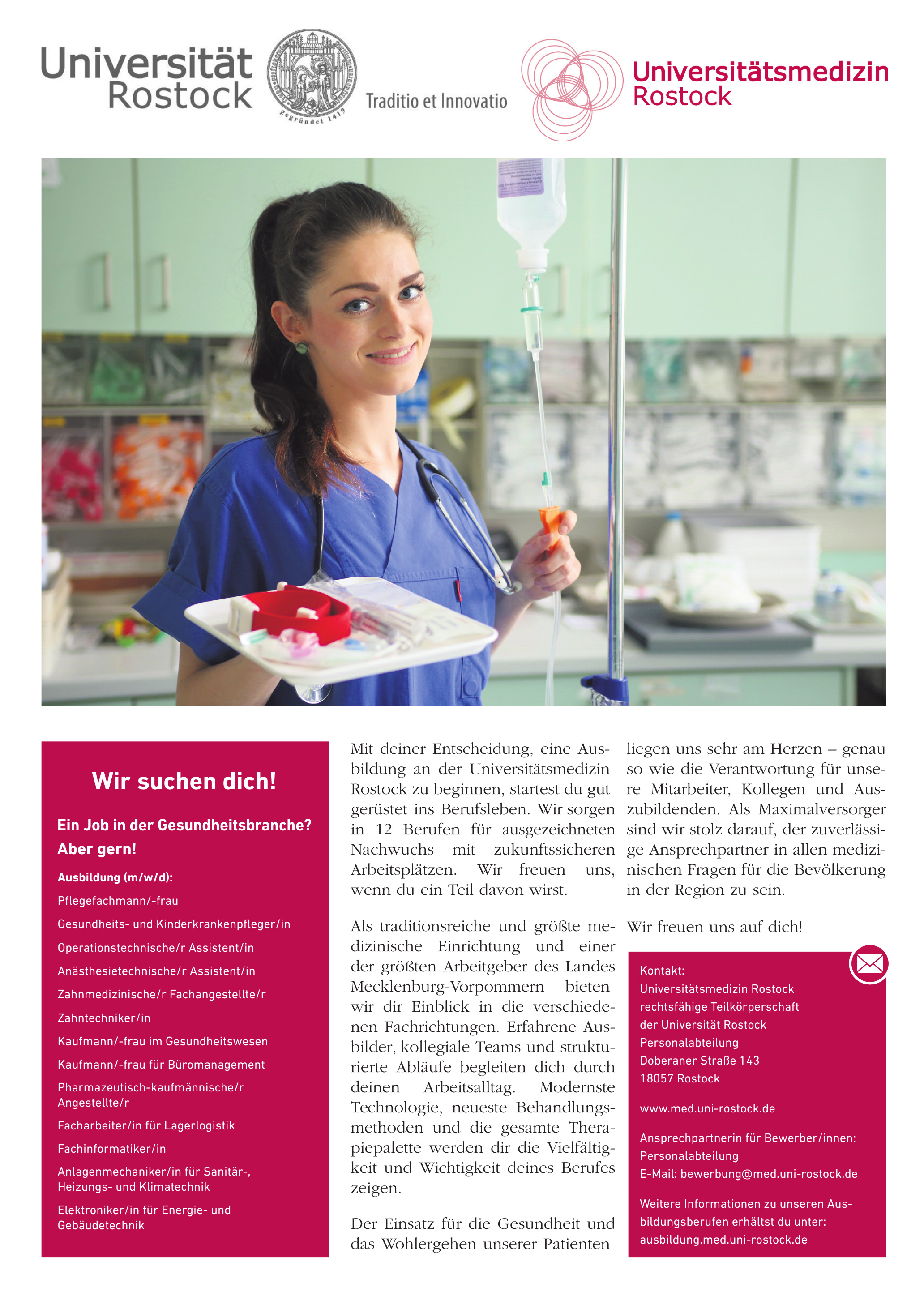 Universität Rostock

gegründet 1419

Traditio et Innovatio

Universitätsmedizin Rostock

Wir suchen dich!

Ein Job in der Gesundheitsbranche? Aber gern!

Ausbildung (m/w/d):

Pflegefachmann/-frau

Gesundheits- und Kinderkrankenpfleger/in

Operationstechnische/r Assistent/in

Anästhesietechnische/r Assistent/in

Zahnmedizinische/r Fachangestellte/r

Zahntechniker/in

Kaufmann/-frau im Gesundheitswesen

Kaufmann/-frau für Büromanagement

Pharmazeutisch-kaufmännische/r Angestellte/r

Facharbeiter/in für Lagerlogistik

Fachinformatiker/in

Anlagenmechaniker/in für Sanitär-, Heizungs- und Klimatechnik

Elektroniker/in für Energie- und Gebäudetechnik

Mit deiner Entscheidung, eine Ausbildung an der Universitätsmedizin Rostock zu beginnen, startest du gut gerüstet ins Berufsleben. Wir sorgen in 12 Berufen für ausgezeichneten Nachwuchs mit zukunftssicheren Arbeitsplätzen. Wir freuen uns, wenn du ein Teil davon wirst.

Als traditionsreiche und größte medizinische Einrichtung und einer der größten Arbeitgeber des Landes Mecklenburg-Vorpommern bieten wir dir Einblick in die verschiedenen Fachrichtungen. Erfahrene Ausbilder, kollegiale Teams und strukturierte Abläufe begleiten dich durch deinen Arbeitsalltag. Modernste Technologie, neueste Behandlungsmethoden und die gesamte Therapiepalette werden dir die Vielfältigkeit und Wichtigkeit deines Berufes zeigen.

Der Einsatz für die Gesundheit und das Wohlergehen unserer Patienten liegen uns sehr am Herzen – genau so wie die Verantwortung für unsere Mitarbeiter, Kollegen und Auszubildenden. Als Maximalversorger sind wir stolz darauf, der zuverlässige Ansprechpartner in allen medizinischen Fragen für die Bevölkerung in der Region zu sein.

Wir freuen uns auf dich!

Kontakt:
Universitätsmedizin Rostock
rechtsfähige Teilkörperschaft
der Universität Rostock
Personalabteilung
Doberaner Straße 143
18057 Rostock

www.med.uni-rostock.de

Ansprechpartnerin für Bewerber/innen:
Personalabteilung
E-Mail: bewerbung@med.uni-rostock.de

Weitere Informationen zu unseren Ausbildungsberufen erhältst du unter:
ausbildung.med.uni-rostock.de